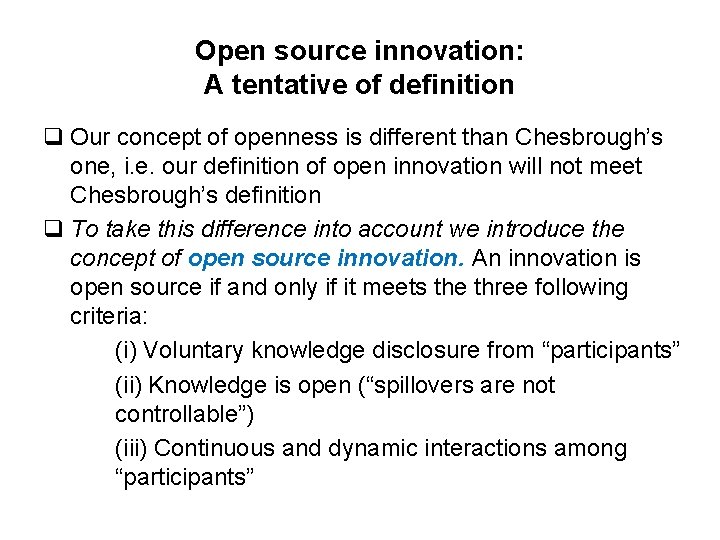 Open source innovation:
A tentative of definition

❑ Our concept of openness is different than Chesbrough’s one, i.e. our definition of open innovation will not meet Chesbrough’s definition

❑ To take this difference into account we introduce the concept of open source innovation. An innovation is open source if and only if it meets the three following criteria:

(i) Voluntary knowledge disclosure from “participants”

(ii) Knowledge is open (“spillovers are not controllable”)

(iii) Continuous and dynamic interactions among “participants”